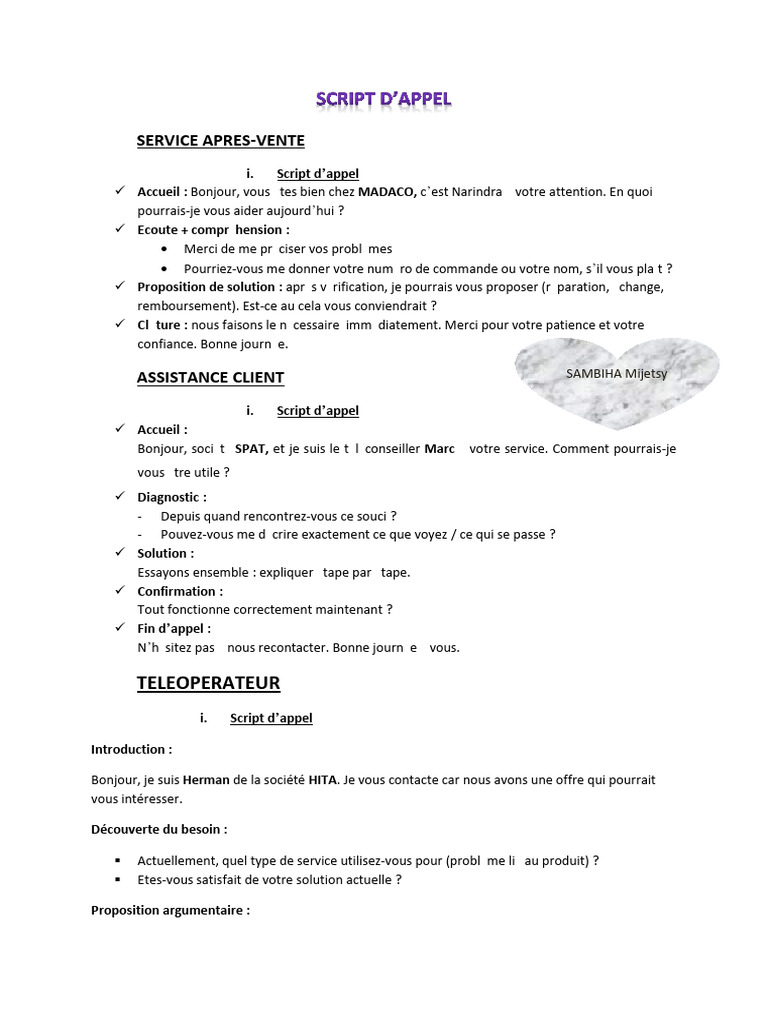 SCRIPT D'APPEL

SERVICE APRES-VENTE

i. Script d'appel

✓ Accueil : Bonjour, vous tes bien chez MADACO, c`est Narindra votre attention. En quoi pourrais-je vous aider aujourd`hui ?
✓ Ecoute + compr hension :
• Merci de me pr ciser vos probl mes
• Pourriez-vous me donner votre num ro de commande ou votre nom, s`il vous pla t ?
✓ Proposition de solution : apr s v rification, je pourrais vous proposer (r paration, change, remboursement). Est-ce au cela vous conviendrait ?
✓ Cl ture : nous faisons le n cessaire imm diatement. Merci pour votre patience et votre confiance. Bonne journ e.

SAMBIHA Mijetsy

ASSISTANCE CLIENT

i. Script d'appel

✓ Accueil :
Bonjour, soci t SPAT, et je suis le t l conseiller Marc votre service. Comment pourrais-je vous tre utile ?
✓ Diagnostic :
- Depuis quand rencontrez-vous ce souci ?
- Pouvez-vous me d crire exactement ce que voyez / ce qui se passe ?
✓ Solution :
Essayons ensemble : expliquer tape par tape.
✓ Confirmation :
Tout fonctionne correctement maintenant ?
✓ Fin d'appel :
N`h sitez pas nous recontacter. Bonne journ e vous.

TELEOPERATEUR

i. Script d'appel

Introduction :

Bonjour, je suis Herman de la société HITA. Je vous contacte car nous avons une offre qui pourrait vous intéresser.

Découverte du besoin :

▪ Actuellement, quel type de service utilisez-vous pour (probl me li au produit) ?
▪ Etes-vous satisfait de votre solution actuelle ?

Proposition argumentaire :